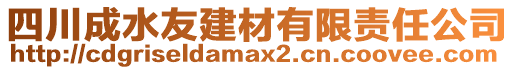 四川成水友建材有限责任公司
http://cdgriseldamax2.cn.coovee.com